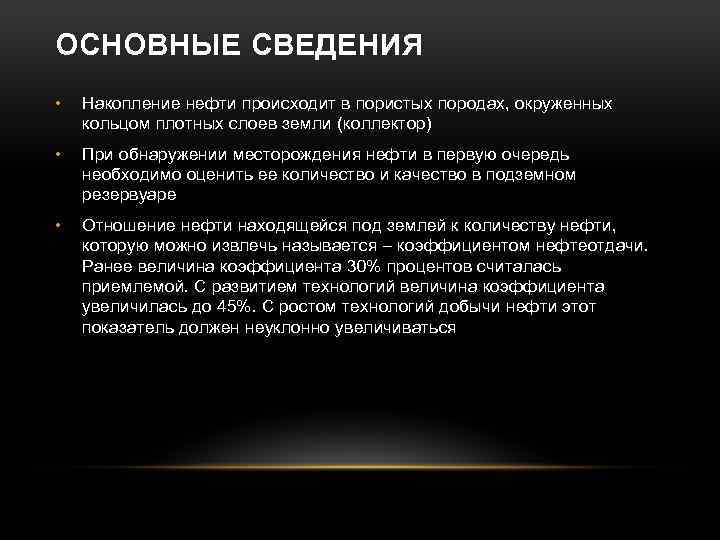 ОСНОВНЫЕ СВЕДЕНИЯ

• Накопление нефти происходит в пористых породах, окруженных кольцом плотных слоев земли (коллектор)

• При обнаружении месторождения нефти в первую очередь необходимо оценить ее количество и качество в подземном резервуаре

• Отношение нефти находящейся под землей к количеству нефти, которую можно извлечь называется – коэффициентом нефтеотдачи. Ранее величина коэффициента 30% процентов считалась приемлемой. С развитием технологий величина коэффициента увеличилась до 45%. С ростом технологий добычи нефти этот показатель должен неуклонно увеличиваться